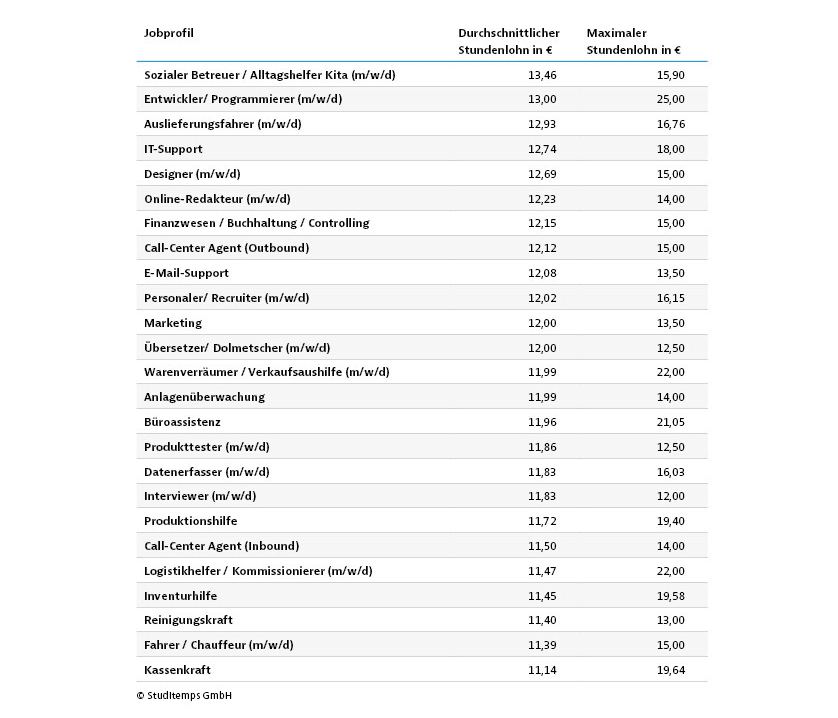 | Jobprofil | Durchschnittlicher Stundenlohn in € | Maximaler Stundenlohn in € |
|---|---|---|
| Sozialer Betreuer / Alltagshelfer Kita (m/w/d) | 13,46 | 15,90 |
| Entwickler/ Programmierer (m/w/d) | 13,00 | 25,00 |
| Auslieferungsfahrer (m/w/d) | 12,93 | 16,76 |
| IT-Support | 12,74 | 18,00 |
| Designer (m/w/d) | 12,69 | 15,00 |
| Online-Redakteur (m/w/d) | 12,23 | 14,00 |
| Finanzwesen / Buchhaltung / Controlling | 12,15 | 15,00 |
| Call-Center Agent (Outbound) | 12,12 | 15,00 |
| E-Mail-Support | 12,08 | 13,50 |
| Personaler/ Recruiter (m/w/d) | 12,02 | 16,15 |
| Marketing | 12,00 | 13,50 |
| Übersetzer/ Dolmetscher (m/w/d) | 12,00 | 12,50 |
| Warenverräumer / Verkaufsaushilfe (m/w/d) | 11,99 | 22,00 |
| Anlagenüberwachung | 11,99 | 14,00 |
| Büroassistenz | 11,96 | 21,05 |
| Produkttester (m/w/d) | 11,86 | 12,50 |
| Datenerfasser (m/w/d) | 11,83 | 16,03 |
| Interviewer (m/w/d) | 11,83 | 12,00 |
| Produktionshilfe | 11,72 | 19,40 |
| Call-Center Agent (Inbound) | 11,50 | 14,00 |
| Logistikhelfer / Kommissionierer (m/w/d) | 11,47 | 22,00 |
| Inventurhilfe | 11,45 | 19,58 |
| Reinigungskraft | 11,40 | 13,00 |
| Fahrer / Chauffeur (m/w/d) | 11,39 | 15,00 |
| Kassenkraft | 11,14 | 19,64 |

© Studitemps GmbH